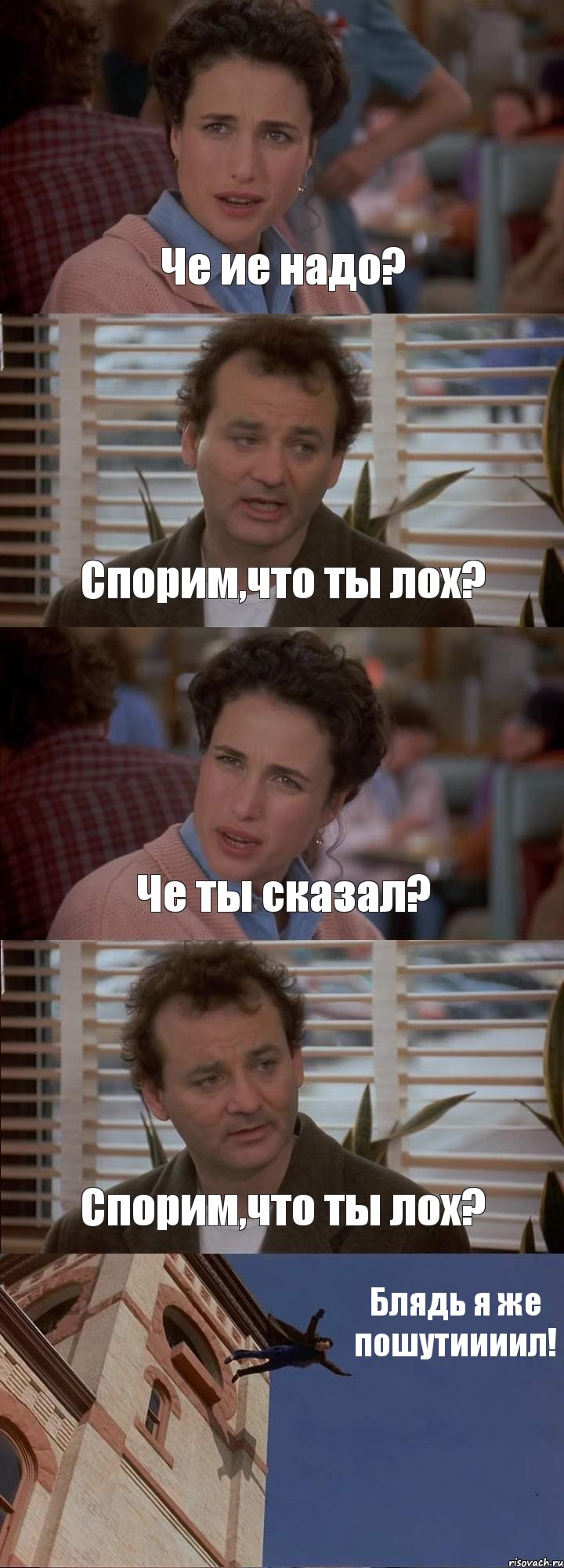 Че ие надо?

Спорим,что ты лох?

Че ты сказал?

Спорим,что ты лох?

Блядь я же пошутиииил!

risovach.ru